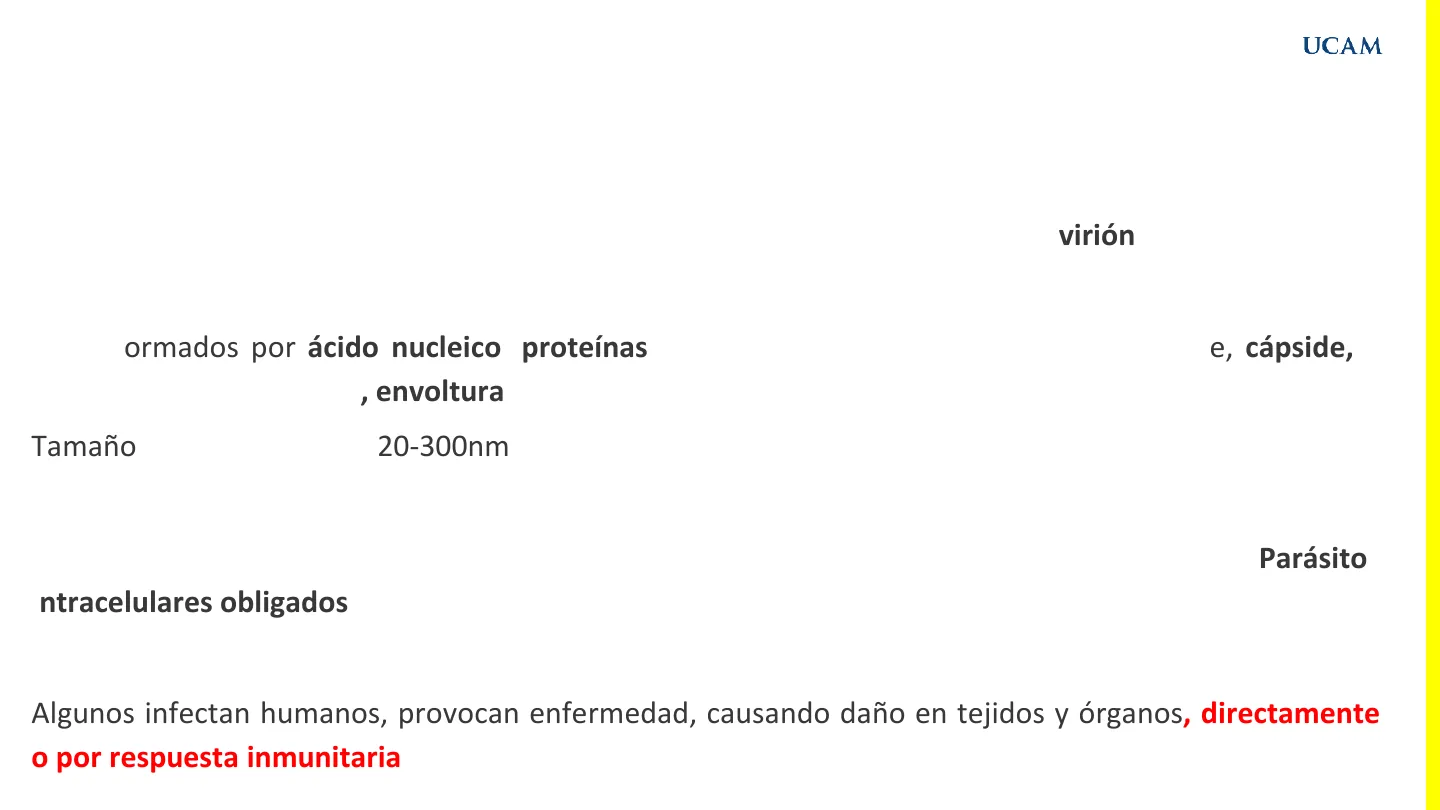 UCAM

virión

ormados por ácido nucleico proteínas e, cápside, , envoltura

Tamaño 20-300nm

Parásito ntracelulares obligados

Algunos infectan humanos, provocan enfermedad, causando daño en tejidos y órganos, directamente o por respuesta inmunitaria